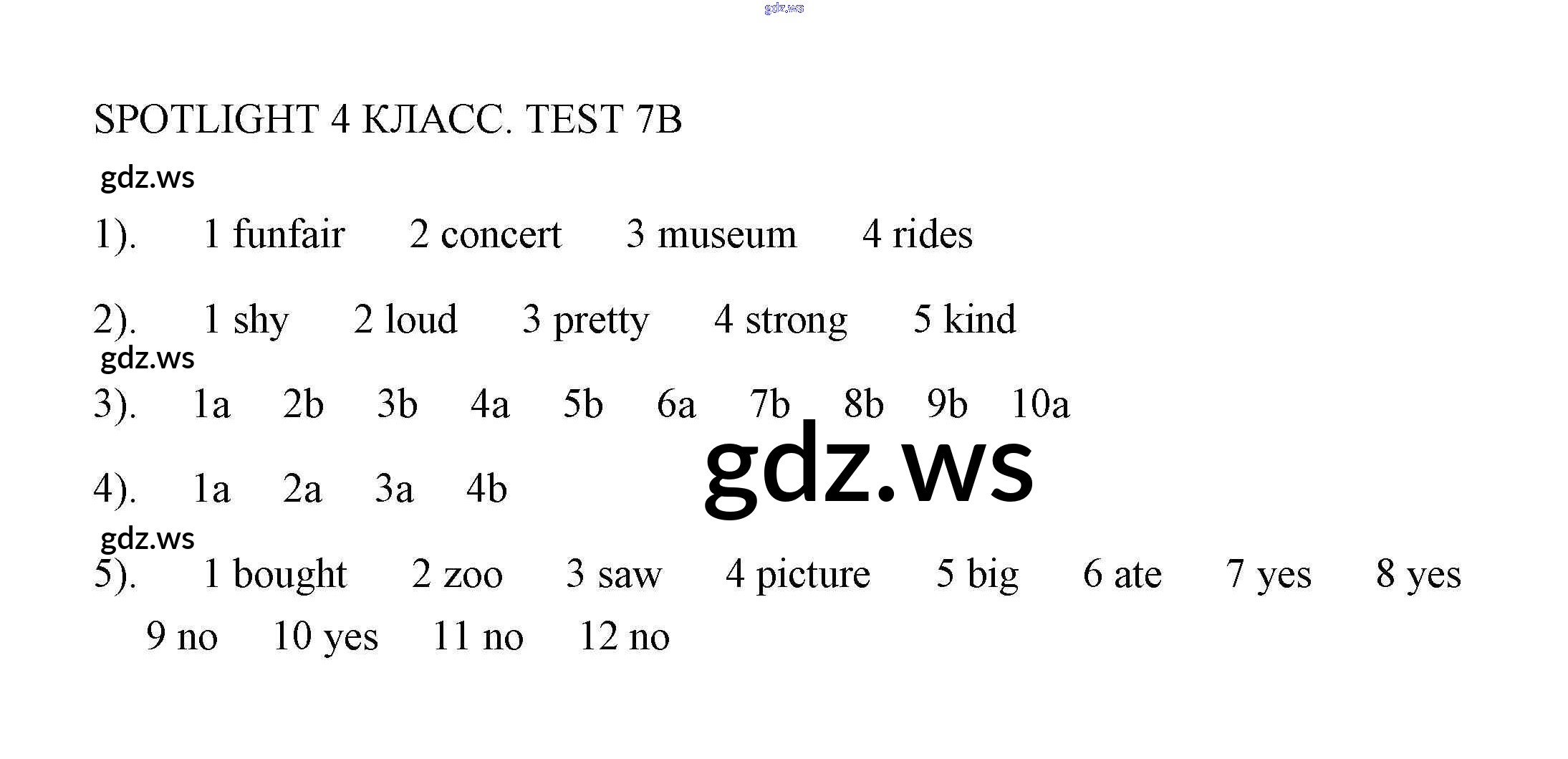 gdz.ws

SPOTLIGHT 4 КЛАСС. TEST 7B

gdz.ws

1). 1 funfair 2 concert 3 museum 4 rides

2). 1 shy 2 loud 3 pretty 4 strong 5 kind

gdz.ws

3). 1a 2b 3b 4a 5b 6a 7b 8b 9b 10a

gdz.ws

4). 1a 2a 3a 4b

gdz.ws

5). 1 bought 2 zoo 3 saw 4 picture 5 big 6 ate 7 yes 8 yes 9 no 10 yes 11 no 12 no